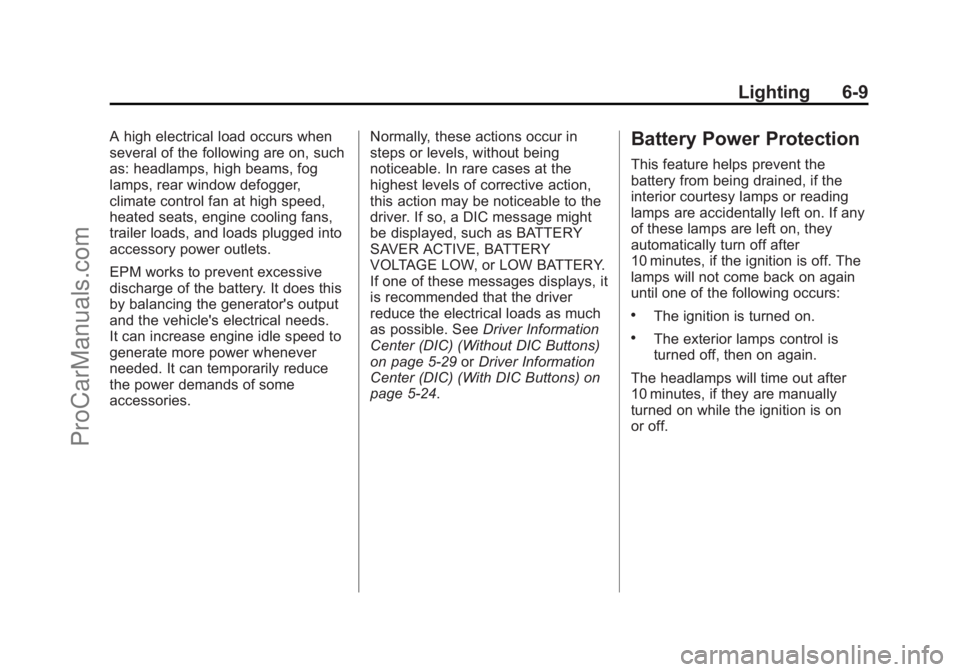 Lighting 6-9

A high electrical load occurs when several of the following are on, such as: headlamps, high beams, fog lamps, rear window defogger, climate control fan at high speed, heated seats, engine cooling fans, trailer loads, and loads plugged into accessory power outlets.

EPM works to prevent excessive discharge of the battery. It does this by balancing the generator's output and the vehicle's electrical needs. It can increase engine idle speed to generate more power whenever needed. It can temporarily reduce the power demands of some accessories.

Normally, these actions occur in steps or levels, without being noticeable. In rare cases at the highest levels of corrective action, this action may be noticeable to the driver. If so, a DIC message might be displayed, such as BATTERY SAVER ACTIVE, BATTERY VOLTAGE LOW, or LOW BATTERY. If one of these messages displays, it is recommended that the driver reduce the electrical loads as much as possible. See Driver Information Center (DIC) (Without DIC Buttons) on page 5-29 or Driver Information Center (DIC) (With DIC Buttons) on page 5-24.

Battery Power Protection

This feature helps prevent the battery from being drained, if the interior courtesy lamps or reading lamps are accidentally left on. If any of these lamps are left on, they automatically turn off after 10 minutes, if the ignition is off. The lamps will not come back on again until one of the following occurs:

• The ignition is turned on.

• The exterior lamps control is turned off, then on again.

The headlamps will time out after 10 minutes, if they are manually turned on while the ignition is on or off.

ProCarManuals.com

carmanualsonline.info